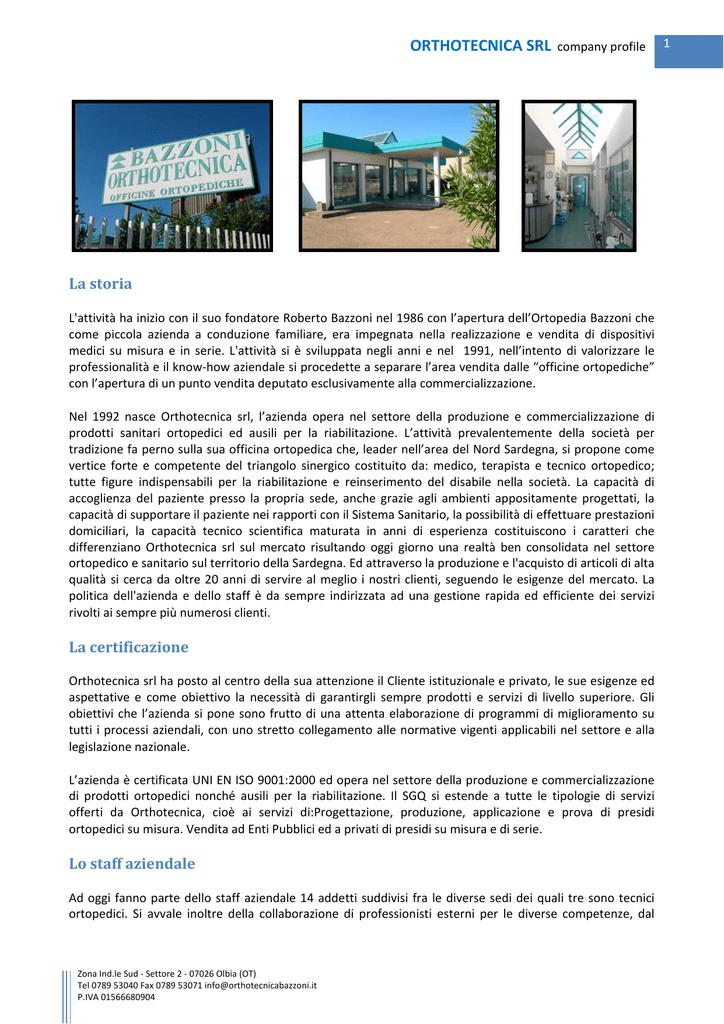 ORTHOTECNICA SRL company profile 1

BAZZONI ORTHOTECNICA OFFICINE ORTOPEDICHE

La storia

L'attività ha inizio con il suo fondatore Roberto Bazzoni nel 1986 con l'apertura dell'Ortopedia Bazzoni che come piccola azienda a conduzione familiare, era impegnata nella realizzazione e vendita di dispositivi medici su misura e in serie. L'attività si è sviluppata negli anni e nel 1991, nell'intento di valorizzare le professionalità e il know-how aziendale si procedette a separare l'area vendita dalle "officine ortopediche" con l'apertura di un punto vendita deputato esclusivamente alla commercializzazione.

Nel 1992 nasce Orthotecnica srl, l'azienda opera nel settore della produzione e commercializzazione di prodotti sanitari ortopedici ed ausili per la riabilitazione. L'attività prevalentemente della società per tradizione fa perno sulla sua officina ortopedica che, leader nell'area del Nord Sardegna, si propone come vertice forte e competente del triangolo sinergico costituito da: medico, terapista e tecnico ortopedico; tutte figure indispensabili per la riabilitazione e reinserimento del disabile nella società. La capacità di accoglienza del paziente presso la propria sede, anche grazie agli ambienti appositamente progettati, la capacità di supportare il paziente nei rapporti con il Sistema Sanitario, la possibilità di effettuare prestazioni domiciliari, la capacità tecnico scientifica maturata in anni di esperienza costituiscono i caratteri che differenziano Orthotecnica srl sul mercato risultando oggi giorno una realtà ben consolidata nel settore ortopedico e sanitario sul territorio della Sardegna. Ed attraverso la produzione e l'acquisto di articoli di alta qualità si cerca da oltre 20 anni di servire al meglio i nostri clienti, seguendo le esigenze del mercato. La politica dell'azienda e dello staff è da sempre indirizzata ad una gestione rapida ed efficiente dei servizi rivolti ai sempre più numerosi clienti.

La certificazione

Orthotecnica srl ha posto al centro della sua attenzione il Cliente istituzionale e privato, le sue esigenze ed aspettative e come obiettivo la necessità di garantirgli sempre prodotti e servizi di livello superiore. Gli obiettivi che l'azienda si pone sono frutto di una attenta elaborazione di programmi di miglioramento su tutti i processi aziendali, con uno stretto collegamento alle normative vigenti applicabili nel settore e alla legislazione nazionale.

L'azienda è certificata UNI EN ISO 9001:2000 ed opera nel settore della produzione e commercializzazione di prodotti ortopedici nonché ausili per la riabilitazione. Il SGQ si estende a tutte le tipologie di servizi offerti da Orthotecnica, cioè ai servizi di:Progettazione, produzione, applicazione e prova di presidi ortopedici su misura. Vendita ad Enti Pubblici ed a privati di presidi su misura e di serie.

Lo staff aziendale

Ad oggi fanno parte dello staff aziendale 14 addetti suddivisi fra le diverse sedi dei quali tre sono tecnici ortopedici. Si avvale inoltre della collaborazione di professionisti esterni per le diverse competenze, dal

Zona Ind.le Sud - Settore 2 - 07026 Olbia (OT)
Tel 0789 53040 Fax 0789 53071 info@orthotecnicabazzoni.it
P.IVA 01566680904